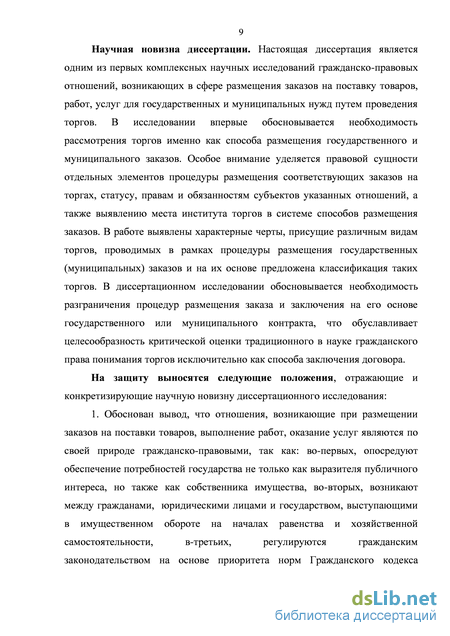 9

Научная новизна диссертации. Настоящая диссертация является одним из первых комплексных научных исследований гражданско-правовых отношений, возникающих в сфере размещения заказов на поставку товаров, работ, услуг для государственных и муниципальных нужд путем проведения торгов. В исследовании впервые обосновывается необходимость рассмотрения торгов именно как способа размещения государственного и муниципального заказов. Особое внимание уделяется правовой сущности отдельных элементов процедуры размещения соответствующих заказов на торгах, статусу, правам и обязанностям субъектов указанных отношений, а также выявлению места института торгов в системе способов размещения заказов. В работе выявлены характерные черты, присущие различным видам торгов, проводимых в рамках процедуры размещения государственных (муниципальных) заказов и на их основе предложена классификация таких торгов. В диссертационном исследовании обосновывается необходимость разграничения процедур размещения заказа и заключения на его основе государственного или муниципального контракта, что обуславливает целесообразность критической оценки традиционного в науке гражданского права понимания торгов исключительно как способа заключения договора.

На защиту выносятся следующие положения, отражающие и конкретизирующие научную новизну диссертационного исследования:

1. Обоснован вывод, что отношения, возникающие при размещении заказов на поставки товаров, выполнение работ, оказание услуг являются по своей природе гражданско-правовыми, так как: во-первых, опосредуют обеспечение потребностей государства не только как выразителя публичного интереса, но также как собственника имущества, во-вторых, возникают между гражданами, юридическими лицами и государством, выступающими в имущественном обороте на началах равенства и хозяйственной самостоятельности, в-третьих, регулируются гражданским законодательством на основе приоритета норм Гражданского кодекса

dsLib.net
библиотека диссертаций